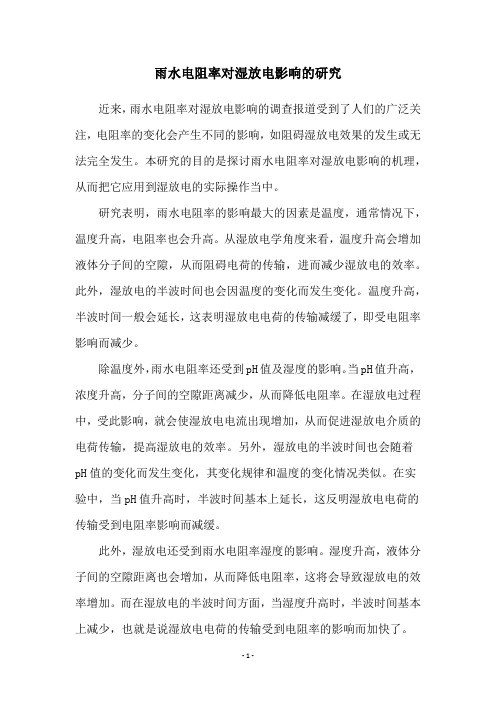 雨水电阻率对湿放电影响的研究

近来，雨水电阻率对湿放电影响的调查报道受到了人们的广泛关注，电阻率的变化会产生不同的影响，如阻碍湿放电效果的发生或无法完全发生。本研究的目的是探讨雨水电阻率对湿放电影响的机理，从而把它应用到湿放电的实际操作当中。

研究表明，雨水电阻率的影响最大的因素是温度，通常情况下，温度升高，电阻率也会升高。从湿放电学角度来看，温度升高会增加液体分子间的空隙，从而阻碍电荷的传输，进而减少湿放电的效率。此外，湿放电的半波时间也会因温度的变化而发生变化。温度升高，半波时间一般会延长，这表明湿放电电荷的传输减缓了，即受电阻率影响而减少。

除温度外，雨水电阻率还受到pH值及湿度的影响。当pH值升高，浓度升高，分子间的空隙距离减少，从而降低电阻率。在湿放电过程中，受此影响，就会使湿放电电流出现增加，从而促进湿放电介质的电荷传输，提高湿放电的效率。另外，湿放电的半波时间也会随着pH值的变化而发生变化，其变化规律和温度的变化情况类似。在实验中，当pH值升高时，半波时间基本上延长，这反明湿放电电荷的传输受到电阻率影响而减缓。

此外，湿放电还受到雨水电阻率湿度的影响。湿度升高，液体分子间的空隙距离也会增加，从而降低电阻率，这将会导致湿放电的效率增加。而在湿放电的半波时间方面，当湿度升高时，半波时间基本上减少，也就是说湿放电电荷的传输受到电阻率的影响而加快了。

- 1 -